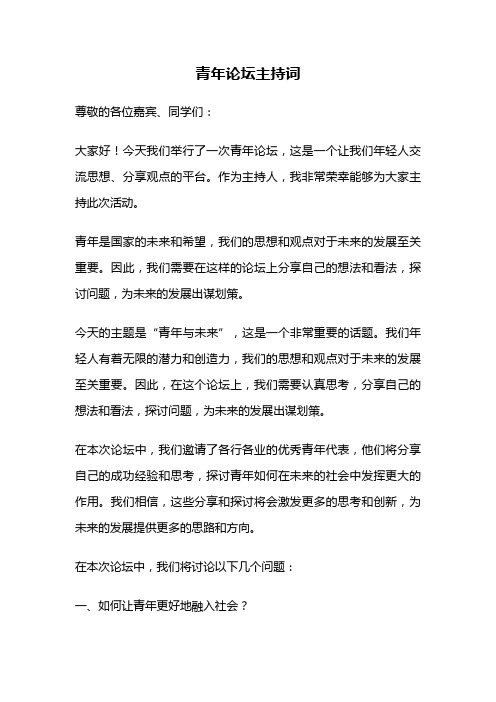 青年论坛主持词

尊敬的各位嘉宾、同学们：

大家好！今天我们举行了一次青年论坛，这是一个让我们年轻人交流思想、分享观点的平台。作为主持人，我非常荣幸能够为大家主持此次活动。

青年是国家的未来和希望，我们的思想和观点对于未来的发展至关重要。因此，我们需要在这样的论坛上分享自己的想法和看法，探讨问题，为未来的发展出谋划策。

今天的主题是“青年与未来”，这是一个非常重要的话题。我们年轻人有着无限的潜力和创造力，我们的思想和观点对于未来的发展至关重要。因此，在这个论坛上，我们需要认真思考，分享自己的想法和看法，探讨问题，为未来的发展出谋划策。

在本次论坛中，我们邀请了各行各业的优秀青年代表，他们将分享自己的成功经验和思考，探讨青年如何在未来的社会中发挥更大的作用。我们相信，这些分享和探讨将会激发更多的思考和创新，为未来的发展提供更多的思路和方向。

在本次论坛中，我们将讨论以下几个问题：

一、如何让青年更好地融入社会？